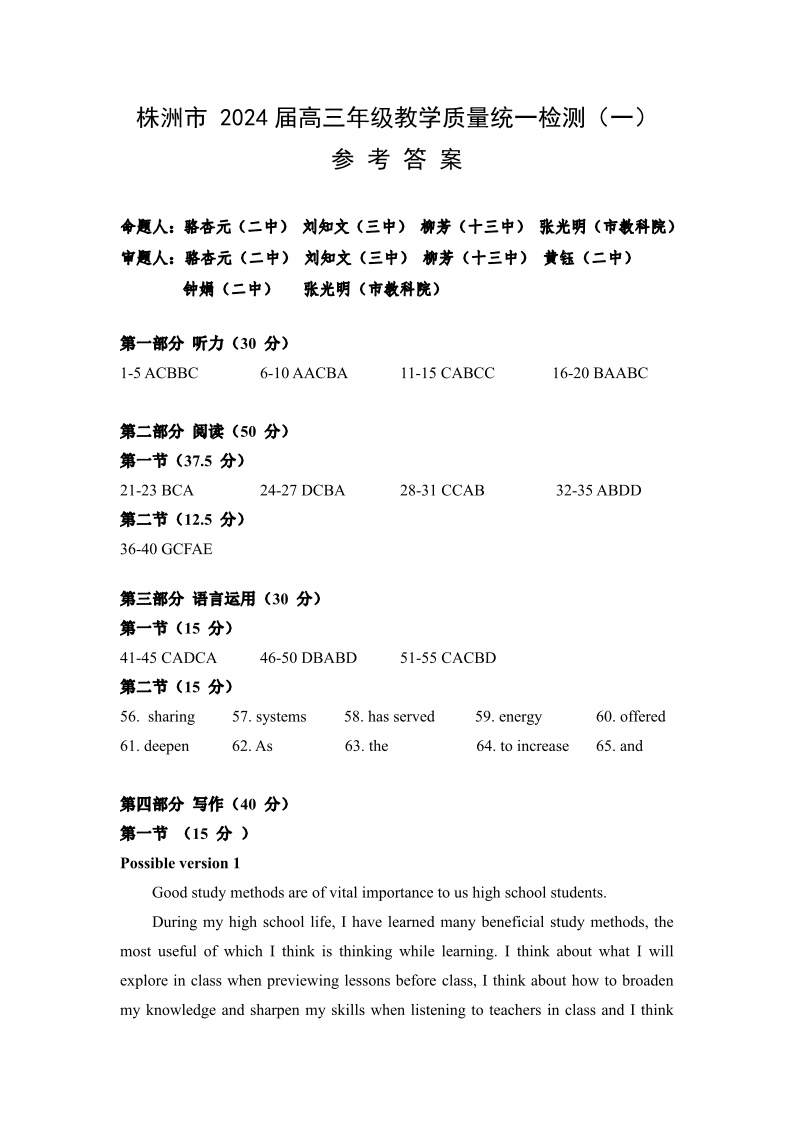 株洲市 2024 届高三年级教学质量统一检测（一）
参 考 答 案

命题人：骆杏元（二中） 刘知文（三中） 柳芳（十三中） 张光明（市教科院）
审题人：骆杏元（二中） 刘知文（三中） 柳芳（十三中） 黄钰（二中）
钟娟（二中） 张光明（市教科院）

第一部分 听力（30 分）
1-5 ACBBC 6-10 AACBA 11-15 CABCC 16-20 BAABC

第二部分 阅读（50 分）
第一节（37.5 分）
21-23 BCA 24-27 DCBA 28-31 CCAB 32-35 ABDD
第二节（12.5 分）
36-40 GCFAE

第三部分 语言运用（30 分）
第一节（15 分）
41-45 CADCA 46-50 DBABD 51-55 CACBD
第二节（15 分）
56. sharing 57. systems 58. has served 59. energy 60. offered
61. deepen 62. As 63. the 64. to increase 65. and

第四部分 写作（40 分）
第一节 （15 分 ）
Possible version 1
Good study methods are of vital importance to us high school students.
During my high school life, I have learned many beneficial study methods, the most useful of which I think is thinking while learning. I think about what I will explore in class when previewing lessons before class, I think about how to broaden my knowledge and sharpen my skills when listening to teachers in class and I think